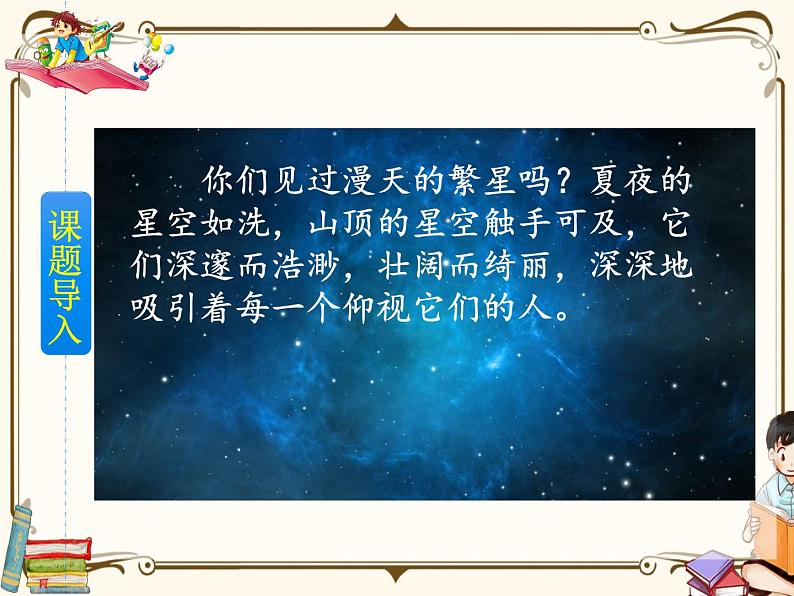 课题导入

你们见过漫天的繁星吗？夏夜的星空如洗，山顶的星空触手可及，它们深邃而浩渺，壮阔而绮丽，深深地吸引着每一个仰视它们的人。